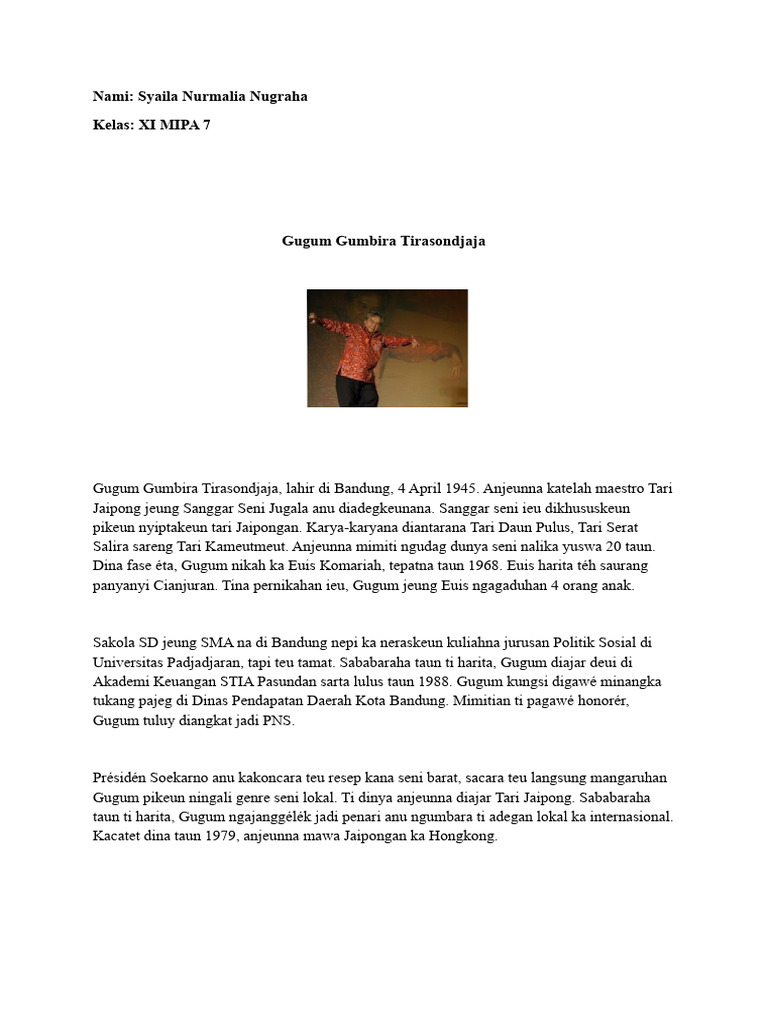 Nami: Syaila Nurmalia Nugraha

Kelas: XI MIPA 7

Gugum Gumbira Tirasondjaja

Gugum Gumbira Tirasondjaja, lahir di Bandung, 4 April 1945. Anjeunna katelah maestro Tari Jaipong jeung Sanggar Seni Jugala anu diadegkeunana. Sanggar seni ieu dikhususkeun pikeun nyiptakeun tari Jaipongan. Karya-karyana diantarana Tari Daun Pulus, Tari Serat Salira sareng Tari Kameutmeut. Anjeunna mimiti ngudag dunya seni nalika yuswa 20 taun. Dina fase éta, Gugum nikah ka Euis Komariah, tepatna taun 1968. Euis harita téh saurang panyanyi Cianjuran. Tina pernikahan ieu, Gugum jeung Euis ngagaduhan 4 orang anak.

Sakola SD jeung SMA na di Bandung nepi ka neraskeun kuliahna jurusan Politik Sosial di Universitas Padjadjaran, tapi teu tamat. Sababaraha taun ti harita, Gugum diajar deui di Akademi Keuangan STIA Pasundan sarta lulus taun 1988. Gugum kungsi digawé minangka tukang pajeg di Dinas Pendapatan Daerah Kota Bandung. Mimitian ti pagawé honorér, Gugum tuluy diangkat jadi PNS.

Présidén Soekarno anu kakoncara teu resep kana seni barat, sacara teu langsung mangaruhan Gugum pikeun ningali genre seni lokal. Ti dinya anjeunna diajar Tari Jaipong. Sababaraha taun ti harita, Gugum ngajanggélék jadi penari anu ngumbara ti adegan lokal ka internasional. Kacatet dina taun 1979, anjeunna mawa Jaipongan ka Hongkong.